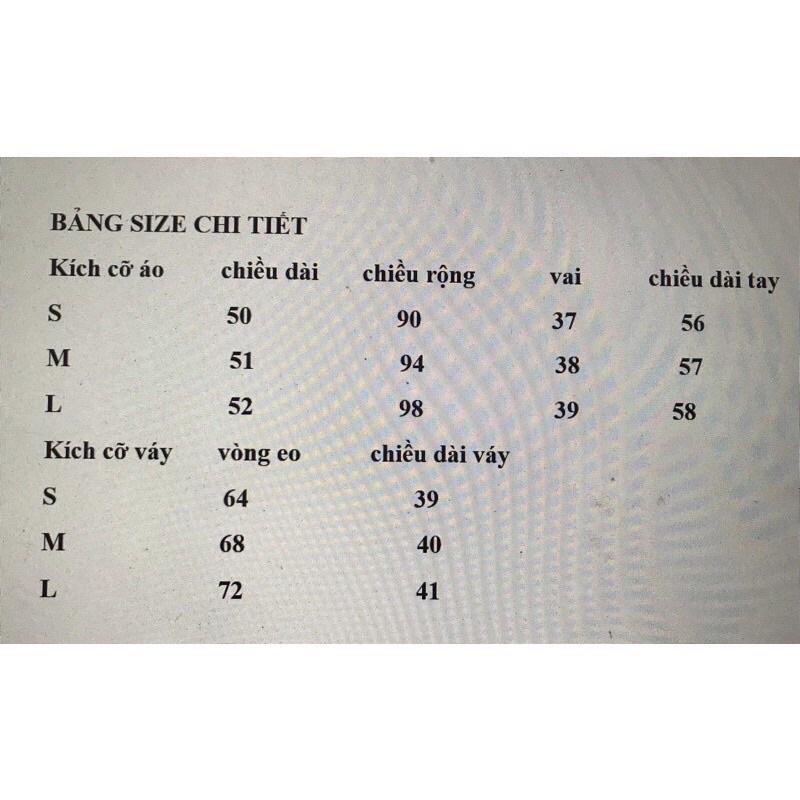 BẢNG SIZE CHI TIẾT

| Kích cỡ áo | chiều dài | chiều rộng | vai | chiều dài tay |
|---|---|---|---|---|
| S | 50 | 90 | 37 | 56 |
| M | 51 | 94 | 38 | 57 |
| L | 52 | 98 | 39 | 58 |

| Kích cỡ váy | vòng eo | chiều dài váy |
|---|---|---|
| S | 64 | 39 |
| M | 68 | 40 |
| L | 72 | 41 |